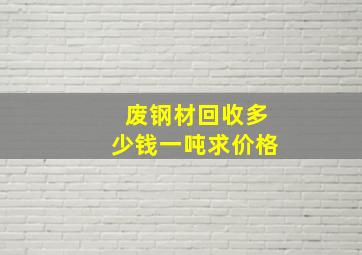 废钢材回收多少钱一吨求价格